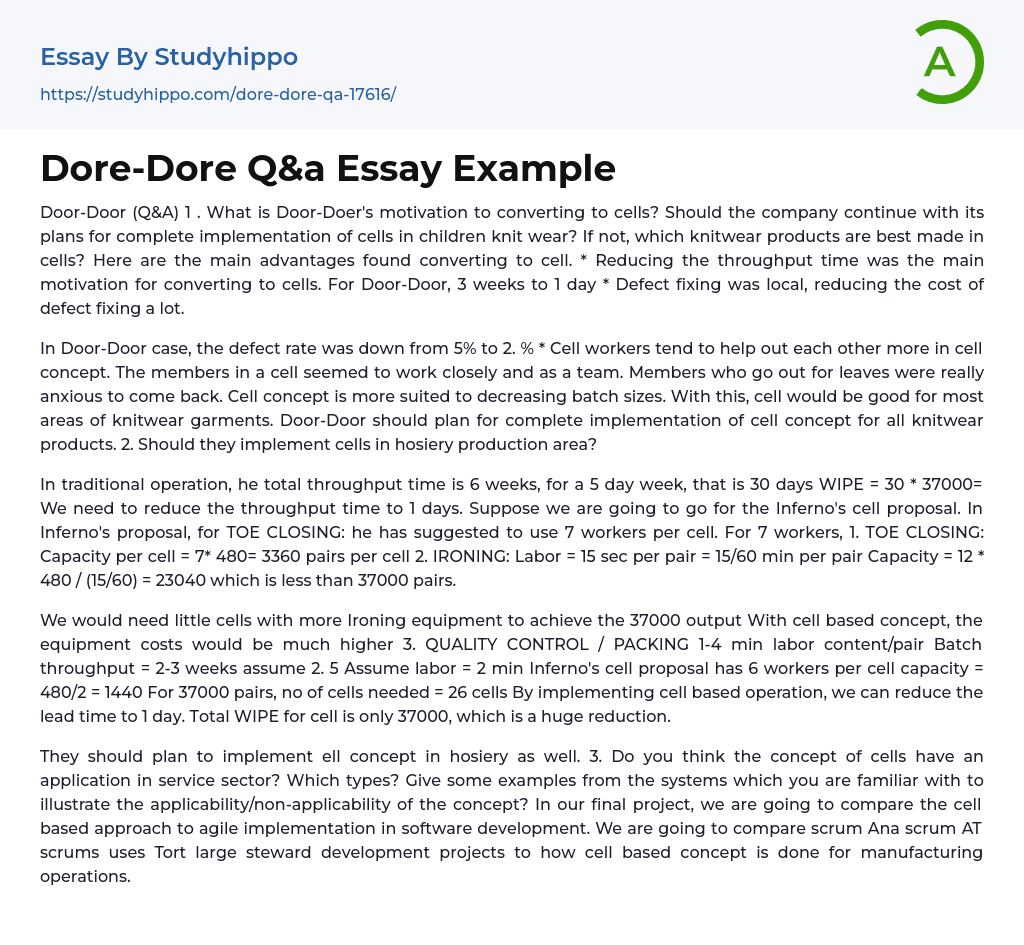 Essay By Studyhippo
https://studyhippo.com/dore-dore-qa-17616/

A

Dore-Dore Q&a Essay Example

Door-Door (Q&A) 1 . What is Door-Doer's motivation to converting to cells? Should the company continue with its plans for complete implementation of cells in children knit wear? If not, which knitwear products are best made in cells? Here are the main advantages found converting to cell. * Reducing the throughput time was the main motivation for converting to cells. For Door-Door, 3 weeks to 1 day * Defect fixing was local, reducing the cost of defect fixing a lot.

In Door-Door case, the defect rate was down from 5% to 2. % * Cell workers tend to help out each other more in cell concept. The members in a cell seemed to work closely and as a team. Members who go out for leaves were really anxious to come back. Cell concept is more suited to decreasing batch sizes. With this, cell would be good for most areas of knitwear garments. Door-Door should plan for complete implementation of cell concept for all knitwear products. 2. Should they implement cells in hosiery production area?

In traditional operation, he total throughput time is 6 weeks, for a 5 day week, that is 30 days WIPE = 30 * 37000= We need to reduce the throughput time to 1 days. Suppose we are going to go for the Inferno's cell proposal. In Inferno's proposal, for TOE CLOSING: he has suggested to use 7 workers per cell. For 7 workers, 1. TOE CLOSING: Capacity per cell = 7* 480= 3360 pairs per cell 2. IRONING: Labor = 15 sec per pair = 15/60 min per pair Capacity = 12 * 480 / (15/60) = 23040 which is less than 37000 pairs.

We would need little cells with more Ironing equipment to achieve the 37000 output With cell based concept, the equipment costs would be much higher 3. QUALITY CONTROL / PACKING 1-4 min labor content/pair Batch throughput = 2-3 weeks assume 2. 5 Assume labor = 2 min Inferno's cell proposal has 6 workers per cell capacity = 480/2 = 1440 For 37000 pairs, no of cells needed = 26 cells By implementing cell based operation, we can reduce the lead time to 1 day. Total WIPE for cell is only 37000, which is a huge reduction.

They should plan to implement ell concept in hosiery as well. 3. Do you think the concept of cells have an application in service sector? Which types? Give some examples from the systems which you are familiar with to illustrate the applicability/non-applicability of the concept? In our final project, we are going to compare the cell based approach to agile implementation in software development. We are going to compare scrum Ana scrum AT scrums uses Tort large steward development projects to how cell based concept is done for manufacturing operations.